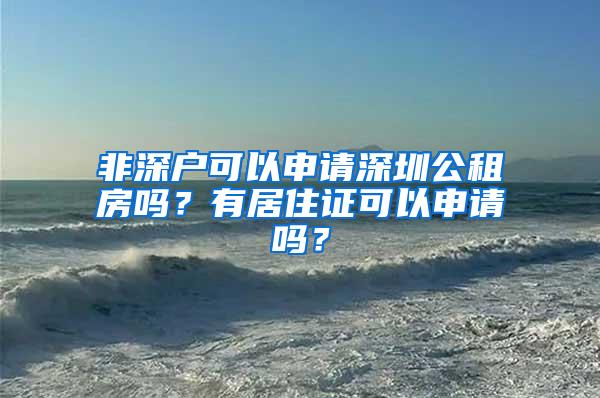 非深户可以申请深圳公租房吗？有居住证可以申请吗？